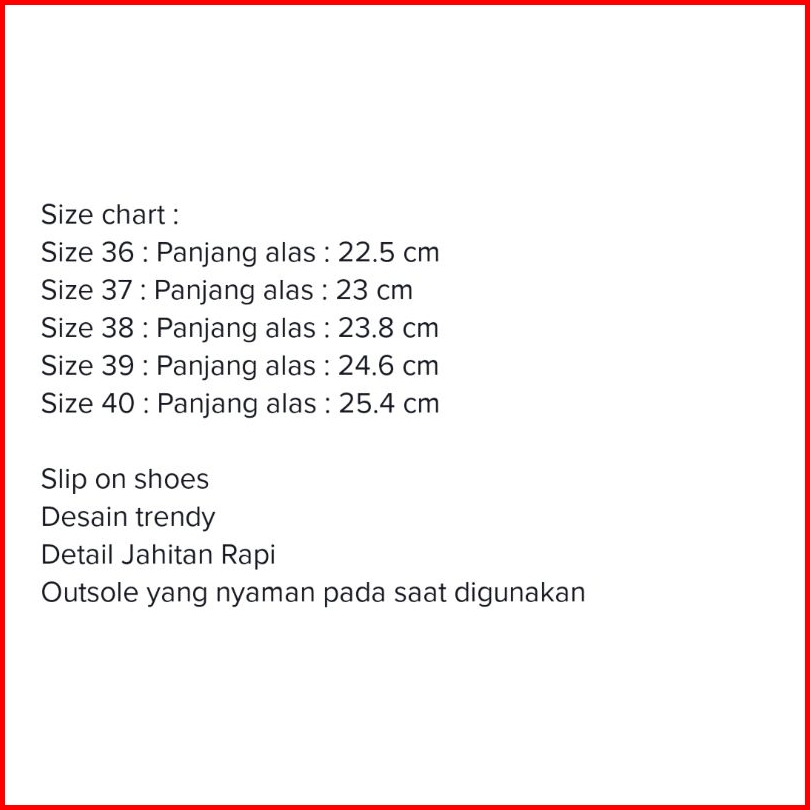 Size chart :
Size 36 : Panjang alas : 22.5 cm
Size 37 : Panjang alas : 23 cm
Size 38 : Panjang alas : 23.8 cm
Size 39 : Panjang alas : 24.6 cm
Size 40 : Panjang alas : 25.4 cm

Slip on shoes
Desain trendy
Detail Jahitan Rapi
Outsole yang nyaman pada saat digunakan